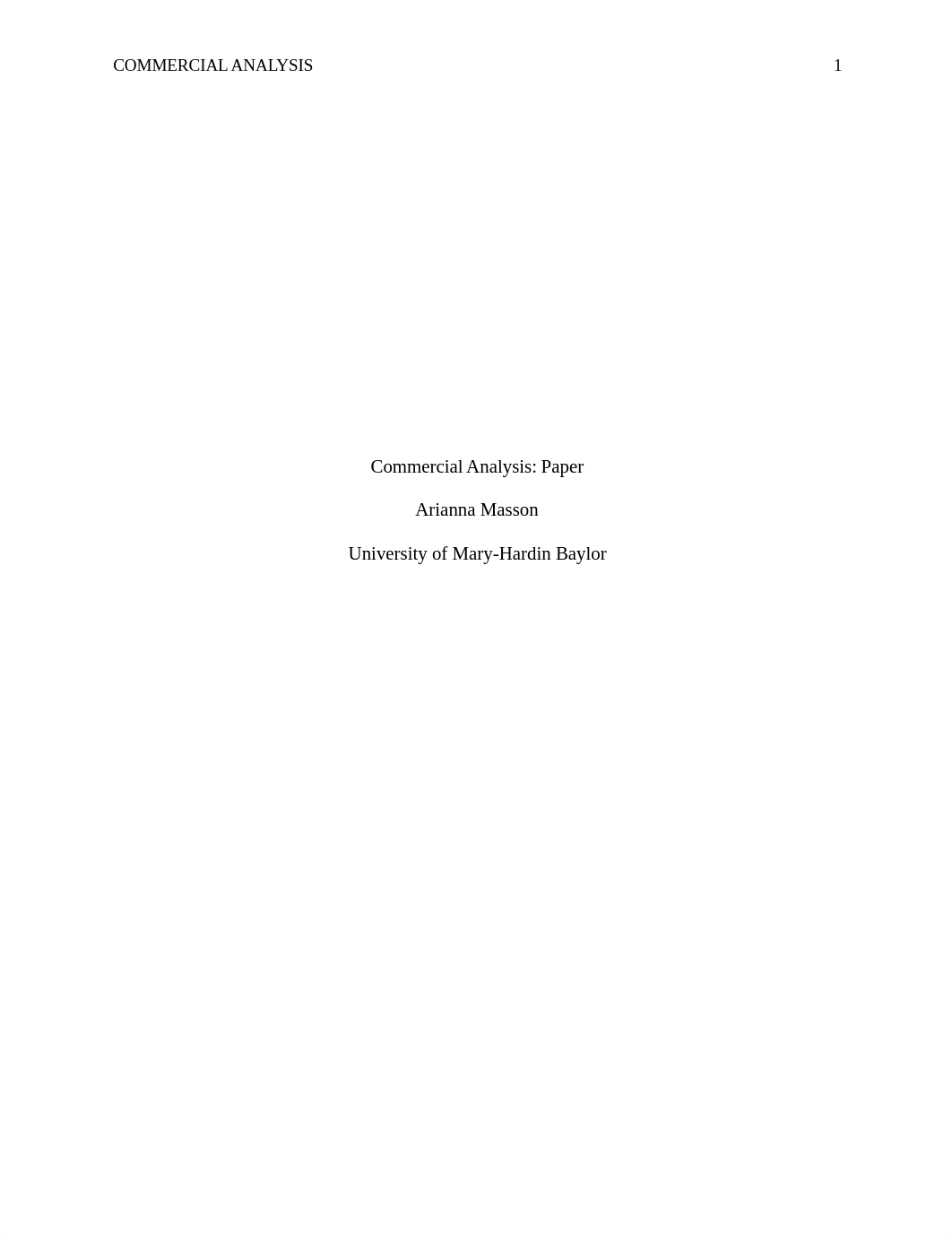 COMMERCIAL ANALYSIS 1

Commercial Analysis: Paper

Arianna Masson

University of Mary-Hardin Baylor